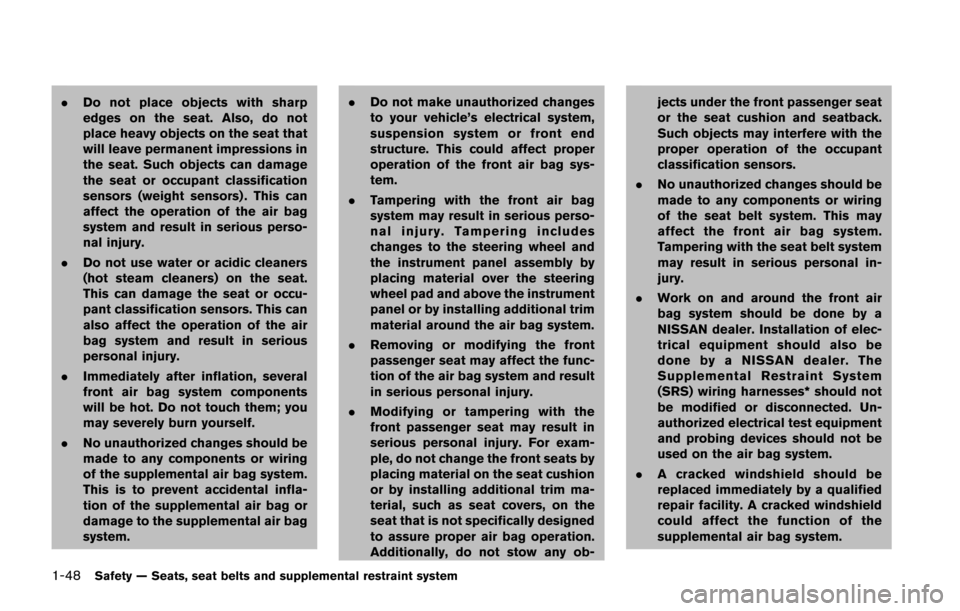 . Do not place objects with sharp edges on the seat. Also, do not place heavy objects on the seat that will leave permanent impressions in the seat. Such objects can damage the seat or occupant classification sensors (weight sensors). This can affect the operation of the air bag system and result in serious personal injury.

. Do not use water or acidic cleaners (hot steam cleaners) on the seat. This can damage the seat or occupant classification sensors. This can also affect the operation of the air bag system and result in serious personal injury.

. Immediately after inflation, several front air bag system components will be hot. Do not touch them; you may severely burn yourself.

. No unauthorized changes should be made to any components or wiring of the supplemental air bag system. This is to prevent accidental inflation of the supplemental air bag or damage to the supplemental air bag system.

. Do not make unauthorized changes to your vehicle's electrical system, suspension system or front end structure. This could affect proper operation of the front air bag system.

. Tampering with the front air bag system may result in serious personal injury. Tampering includes changes to the steering wheel and the instrument panel assembly by placing material over the steering wheel pad and above the instrument panel or by installing additional trim material around the air bag system.

. Removing or modifying the front passenger seat may affect the function of the air bag system and result in serious personal injury.

. Modifying or tampering with the front passenger seat may result in serious personal injury. For example, do not change the front seats by placing material on the seat cushion or by installing additional trim material, such as seat covers, on the seat that is not specifically designed to assure proper air bag operation. Additionally, do not stow any objects under the front passenger seat or the seat cushion and seatback. Such objects may interfere with the proper operation of the occupant classification sensors.

. No unauthorized changes should be made to any components or wiring of the seat belt system. This may affect the front air bag system. Tampering with the seat belt system may result in serious personal injury.

. Work on and around the front air bag system should be done by a NISSAN dealer. Installation of electrical equipment should also be done by a NISSAN dealer. The Supplemental Restraint System (SRS) wiring harnesses* should not be modified or disconnected. Unauthorized electrical test equipment and probing devices should not be used on the air bag system.

. A cracked windshield should be replaced immediately by a qualified repair facility. A cracked windshield could affect the function of the supplemental air bag system.

1-48 Safety — Seats, seat belts and supplemental restraint system

carmanualsonline.info